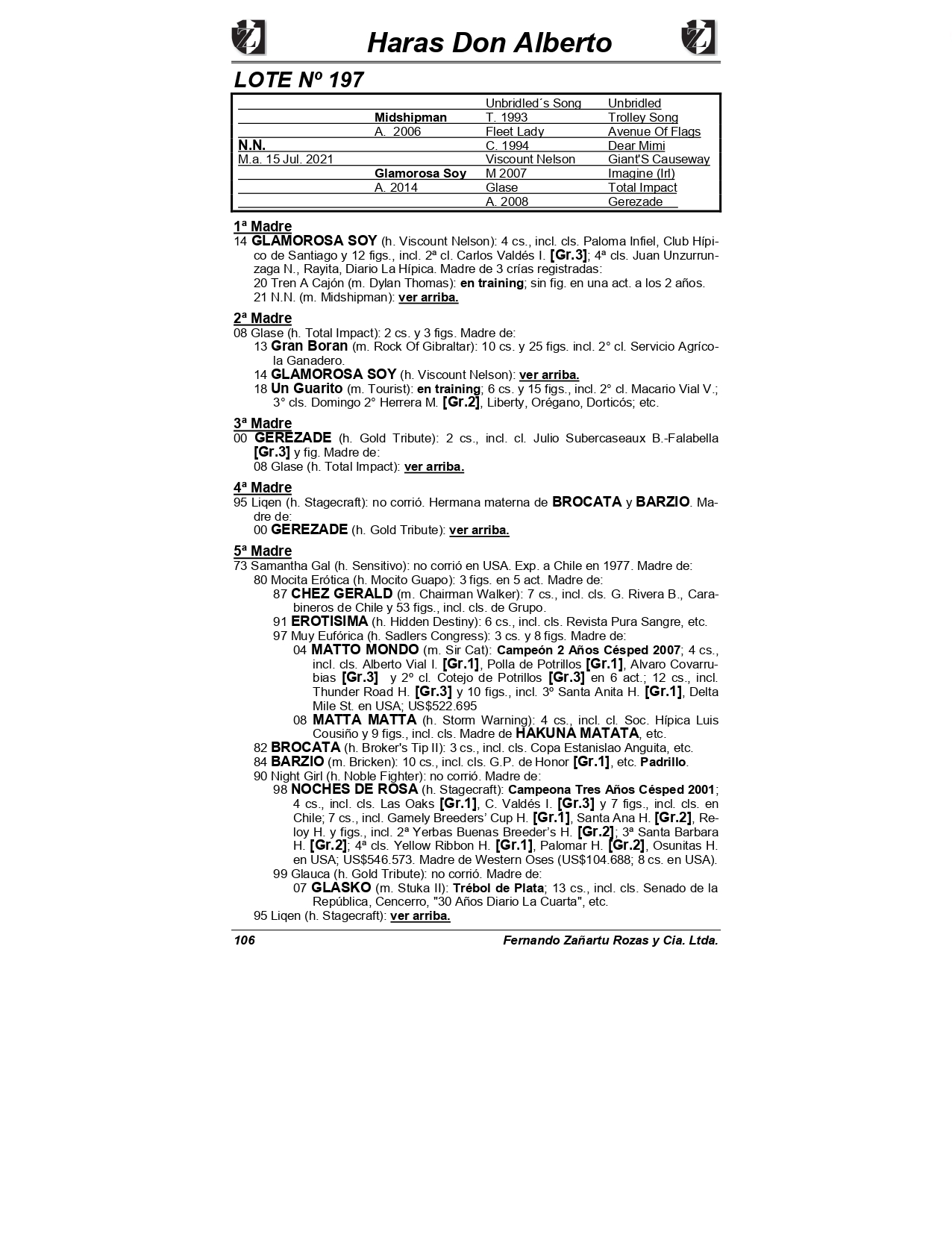 Haras Don Alberto

LOTE Nº 197

| | | | |
|---|---|---|---|
| | | Unbridled´s Song | Unbridled |
| | Midshipman | T. 1993 | Trolley Song |
| | A. 2006 | Fleet Lady | Avenue Of Flags |
| N.N. | | C. 1994 | Dear Mimi |
| M.a. 15 Jul. 2021 | | Viscount Nelson | Giant'S Causeway |
| | Glamorosa Soy | M 2007 | Imagine (Irl) |
| | A. 2014 | Glase | Total Impact |
| | | A. 2008 | Gerezade |

1ª Madre
14 GLAMOROSA SOY (h. Viscount Nelson): 4 cs., incl. cls. Paloma Infiel, Club Hípico de Santiago y 12 figs., incl. 2ª cl. Carlos Valdés I. [Gr.3]; 4ª cls. Juan Unzurrunzaga N., Rayita, Diario La Hípica. Madre de 3 crías registradas:
20 Tren A Cajón (m. Dylan Thomas): en training; sin fig. en una act. a los 2 años.
21 N.N. (m. Midshipman): ver arriba.

2ª Madre
08 Glase (h. Total Impact): 2 cs. y 3 figs. Madre de:
13 Gran Boran (m. Rock Of Gibraltar): 10 cs. y 25 figs. incl. 2° cl. Servicio Agrícola Ganadero.
14 GLAMOROSA SOY (h. Viscount Nelson): ver arriba.
18 Un Guarito (m. Tourist): en training; 6 cs. y 15 figs., incl. 2° cl. Macario Vial V.; 3° cls. Domingo 2° Herrera M. [Gr.2], Liberty, Orégano, Dorticós; etc.

3ª Madre
00 GEREZADE (h. Gold Tribute): 2 cs., incl. cl. Julio Subercaseaux B.-Falabella [Gr.3] y fig. Madre de:
08 Glase (h. Total Impact): ver arriba.

4ª Madre
95 Liqen (h. Stagecraft): no corrió. Hermana materna de BROCATA y BARZIO. Madre de:
00 GEREZADE (h. Gold Tribute): ver arriba.

5ª Madre
73 Samantha Gal (h. Sensitivo): no corrió en USA. Exp. a Chile en 1977. Madre de:
80 Mocita Erótica (h. Mocito Guapo): 3 figs. en 5 act. Madre de:
87 CHEZ GERALD (m. Chairman Walker): 7 cs., incl. cls. G. Rivera B., Carabineros de Chile y 53 figs., incl. cls. de Grupo.
91 EROTISIMA (h. Hidden Destiny): 6 cs., incl. cls. Revista Pura Sangre, etc.
97 Muy Eufórica (h. Sadlers Congress): 3 cs. y 8 figs. Madre de:
04 MATTO MONDO (m. Sir Cat): Campeón 2 Años Césped 2007; 4 cs., incl. cls. Alberto Vial I. [Gr.1], Polla de Potrillos [Gr.1], Alvaro Covarrubias [Gr.3] y 2º cl. Cotejo de Potrillos [Gr.3] en 6 act.; 12 cs., incl. Thunder Road H. [Gr.3] y 10 figs., incl. 3º Santa Anita H. [Gr.1], Delta Mile St. en USA; US$522.695
08 MATTA MATTA (h. Storm Warning): 4 cs., incl. cl. Soc. Hípica Luis Cousiño y 9 figs., incl. cls. Madre de HAKUNA MATATA, etc.
82 BROCATA (h. Broker's Tip II): 3 cs., incl. cls. Copa Estanislao Anguita, etc.
84 BARZIO (m. Bricken): 10 cs., incl. cls. G.P. de Honor [Gr.1], etc. Padrillo.
90 Night Girl (h. Noble Fighter): no corrió. Madre de:
98 NOCHES DE ROSA (h. Stagecraft): Campeona Tres Años Césped 2001; 4 cs., incl. cls. Las Oaks [Gr.1], C. Valdés I. [Gr.3] y 7 figs., incl. cls. en Chile; 7 cs., incl. Gamely Breeders' Cup H. [Gr.1], Santa Ana H. [Gr.2], Reloy H. y figs., incl. 2ª Yerbas Buenas Breeder's H. [Gr.2]; 3ª Santa Barbara H. [Gr.2]; 4ª cls. Yellow Ribbon H. [Gr.1], Palomar H. [Gr.2], Osunitas H. en USA; US$546.573. Madre de Western Oses (US$104.688; 8 cs. en USA).
99 Glauca (h. Gold Tribute): no corrió. Madre de:
07 GLASKO (m. Stuka II): Trébol de Plata; 13 cs., incl. cls. Senado de la República, Cencerro, "30 Años Diario La Cuarta", etc.
95 Liqen (h. Stagecraft): ver arriba.

106 Fernando Zañartu Rozas y Cia. Ltda.